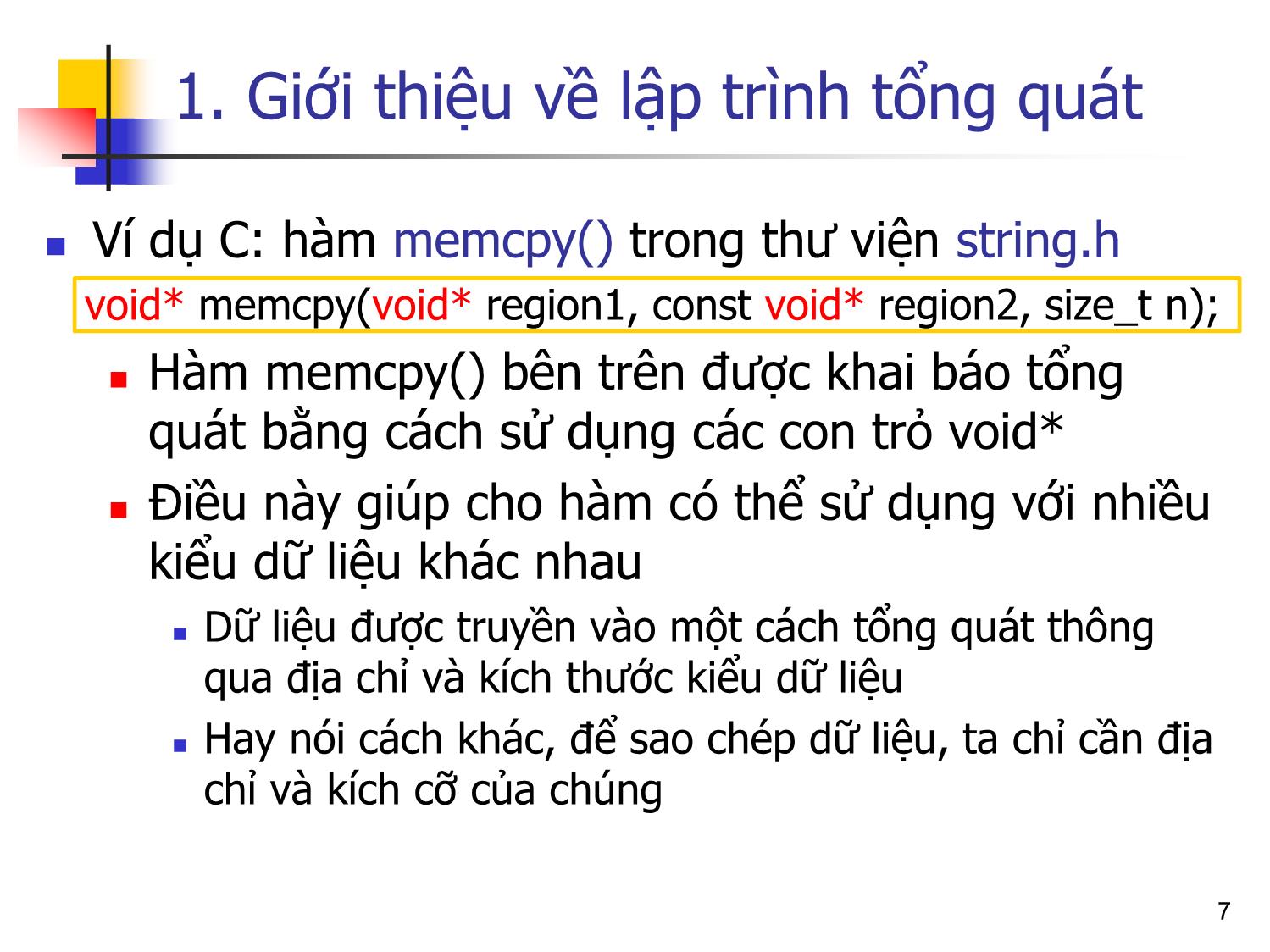 1. Giới thiệu về lập trình tổng quát

Ví dụ C: hàm memcpy() trong thư viện string.h

void* memcpy(void* region1, const void* region2, size_t n);

Hàm memcpy() bên trên được khai báo tổng quát bằng cách sử dụng các con trỏ void*

Điều này giúp cho hàm có thể sử dụng với nhiều kiểu dữ liệu khác nhau

Dữ liệu được truyền vào một cách tổng quát thông qua địa chỉ và kích thước kiểu dữ liệu

Hay nói cách khác, để sao chép dữ liệu, ta chỉ cần địa chỉ và kích cỡ của chúng

7